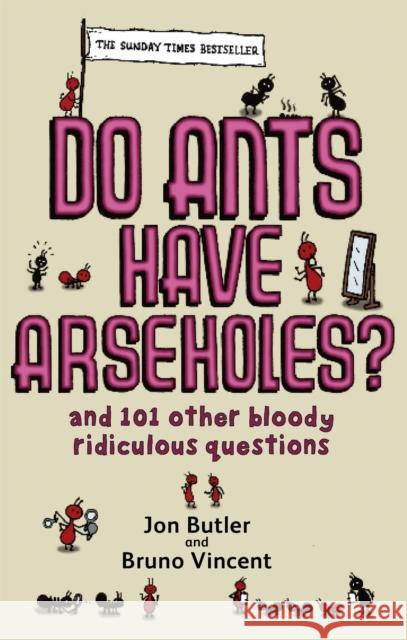 THE SUNDAY TIMES BESTSELLER

DO ANTS HAVE ARSEHOLES?

and 101 other bloody ridiculous questions

Jon Butler
and
Bruno Vincent